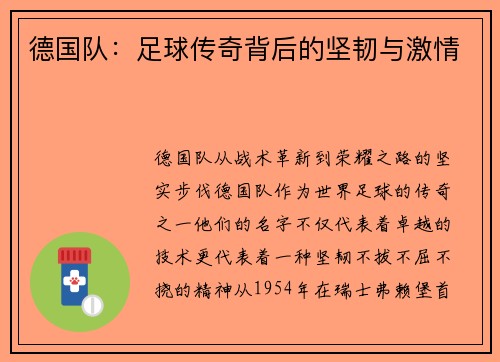 德国队：足球传奇背后的坚韧与激情

德国队从战术革新到荣耀之路的坚实步伐德国队作为世界足球的传奇之一他们的名字不仅代表着卓越的技术更代表着一种坚韧不拔不屈不挠的精神从1954年在瑞士弗赖堡首